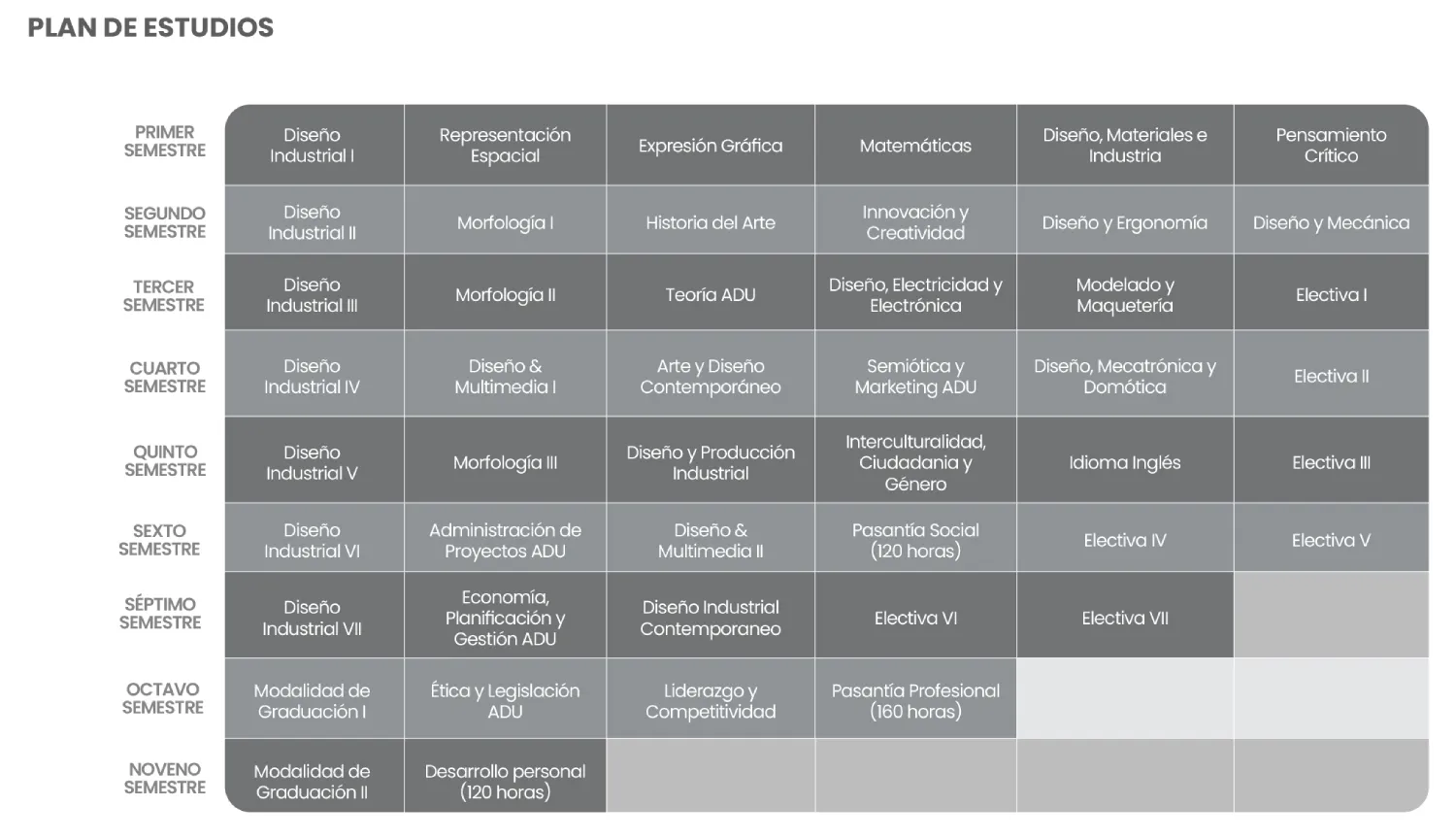 PLAN DE ESTUDIOS

| | | | | | | |
|---|---|---|---|---|---|---|
| PRIMER SEMESTRE | Diseño Industrial I | Representación Espacial | Expresión Gráfica | Matemáticas | Diseño, Materiales e Industria | Pensamiento Crítico |
| SEGUNDO SEMESTRE | Diseño Industrial II | Morfología I | Historia del Arte | Innovación y Creatividad | Diseño y Ergonomía | Diseño y Mecánica |
| TERCER SEMESTRE | Diseño Industrial III | Morfología II | Teoría ADU | Diseño, Electricidad y Electrónica | Modelado y Maquetería | Electiva I |
| CUARTO SEMESTRE | Diseño Industrial IV | Diseño & Multimedia I | Arte y Diseño Contemporáneo | Semiótica y Marketing ADU | Diseño, Mecatrónica y Domótica | Electiva II |
| QUINTO SEMESTRE | Diseño Industrial V | Morfología III | Diseño y Producción Industrial | Interculturalidad, Ciudadania y Género | Idioma Inglés | Electiva III |
| SEXTO SEMESTRE | Diseño Industrial VI | Administración de Proyectos ADU | Diseño & Multimedia II | Pasantía Social (120 horas) | Electiva IV | Electiva V |
| SÉPTIMO SEMESTRE | Diseño Industrial VII | Economía, Planificación y Gestión ADU | Diseño Industrial Contemporaneo | Electiva VI | Electiva VII | |
| OCTAVO SEMESTRE | Modalidad de Graduación I | Ética y Legislación ADU | Liderazgo y Competitividad | Pasantía Profesional (160 horas) | | |
| NOVENO SEMESTRE | Modalidad de Graduación II | Desarrollo personal (120 horas) | | | | |